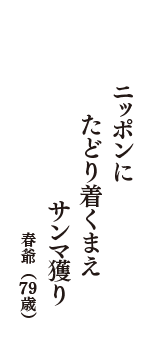 ニッポンに
たどり着くまえ
サンマ獲り

春爺（79歳）